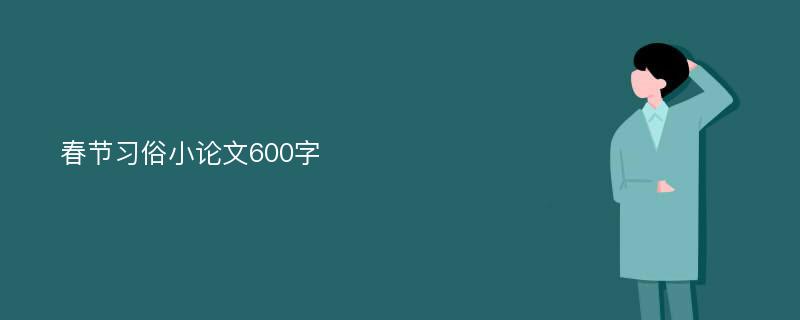 春节习俗小论文600字